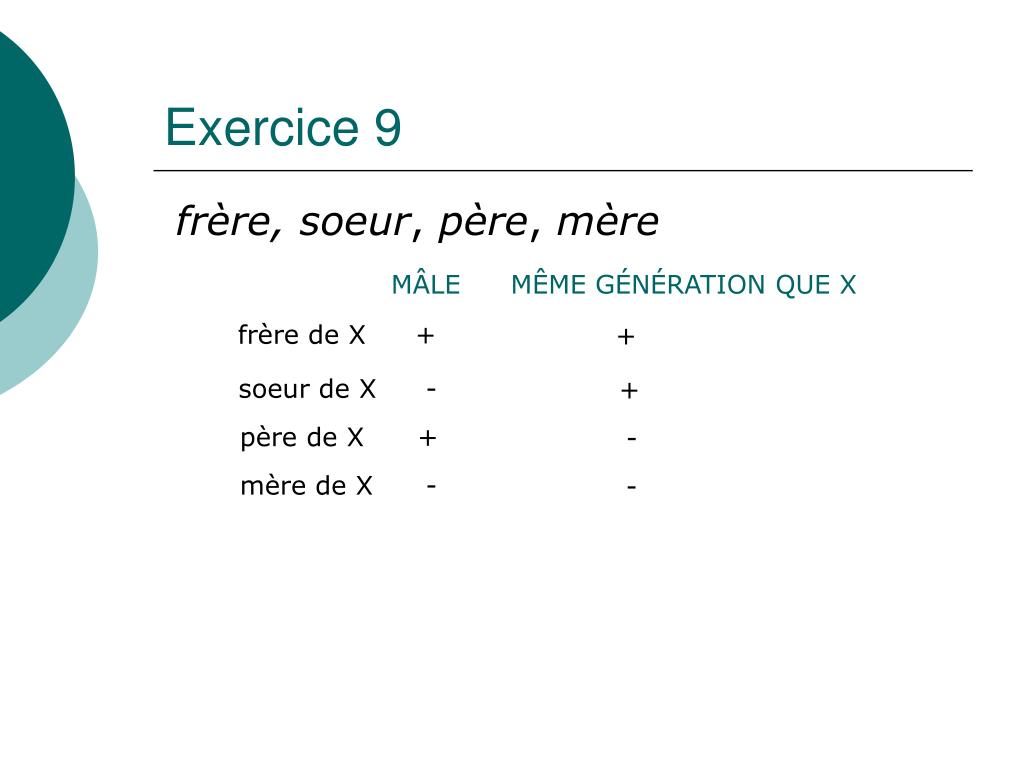 Exercice 9

frère, soeur, père, mère

|  | MÂLE | MÊME GÉNÉRATION QUE X |
|---|---|---|
| frère de X | + | + |
| soeur de X | - | + |
| père de X | + | - |
| mère de X | - | - |